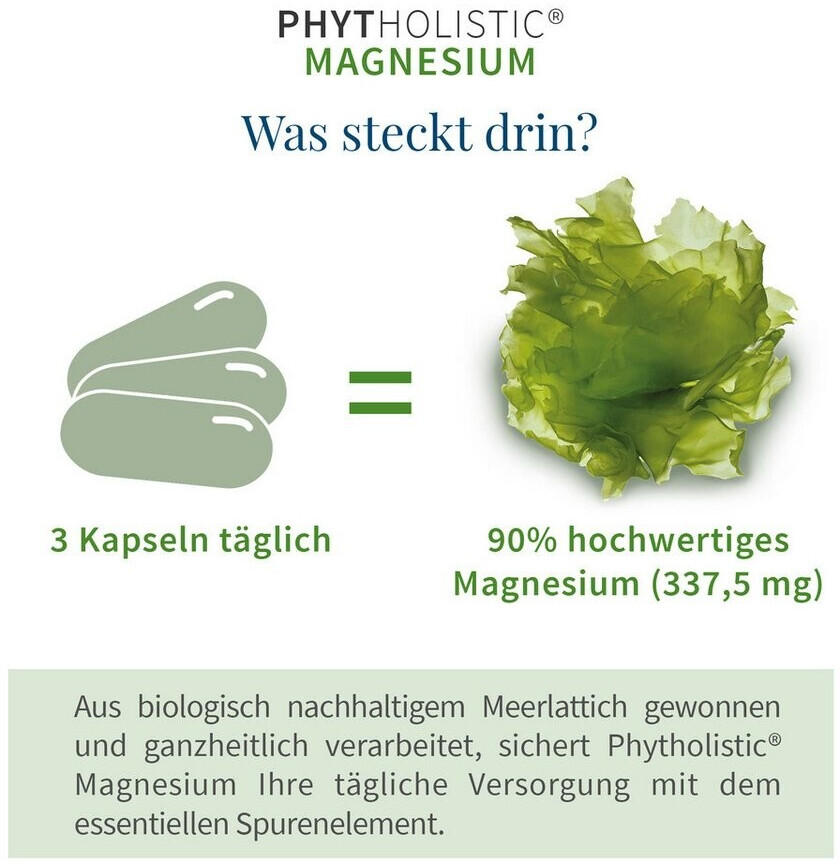 PHYTHOLISTIC®
MAGNESIUM

Was steckt drin?

=

3 Kapseln täglich

90% hochwertiges Magnesium (337,5 mg)

Aus biologisch nachhaltigem Meerlattich gewonnen und ganzheitlich verarbeitet, sichert Phytholistic® Magnesium Ihre tägliche Versorgung mit dem essentiellen Spurenelement.